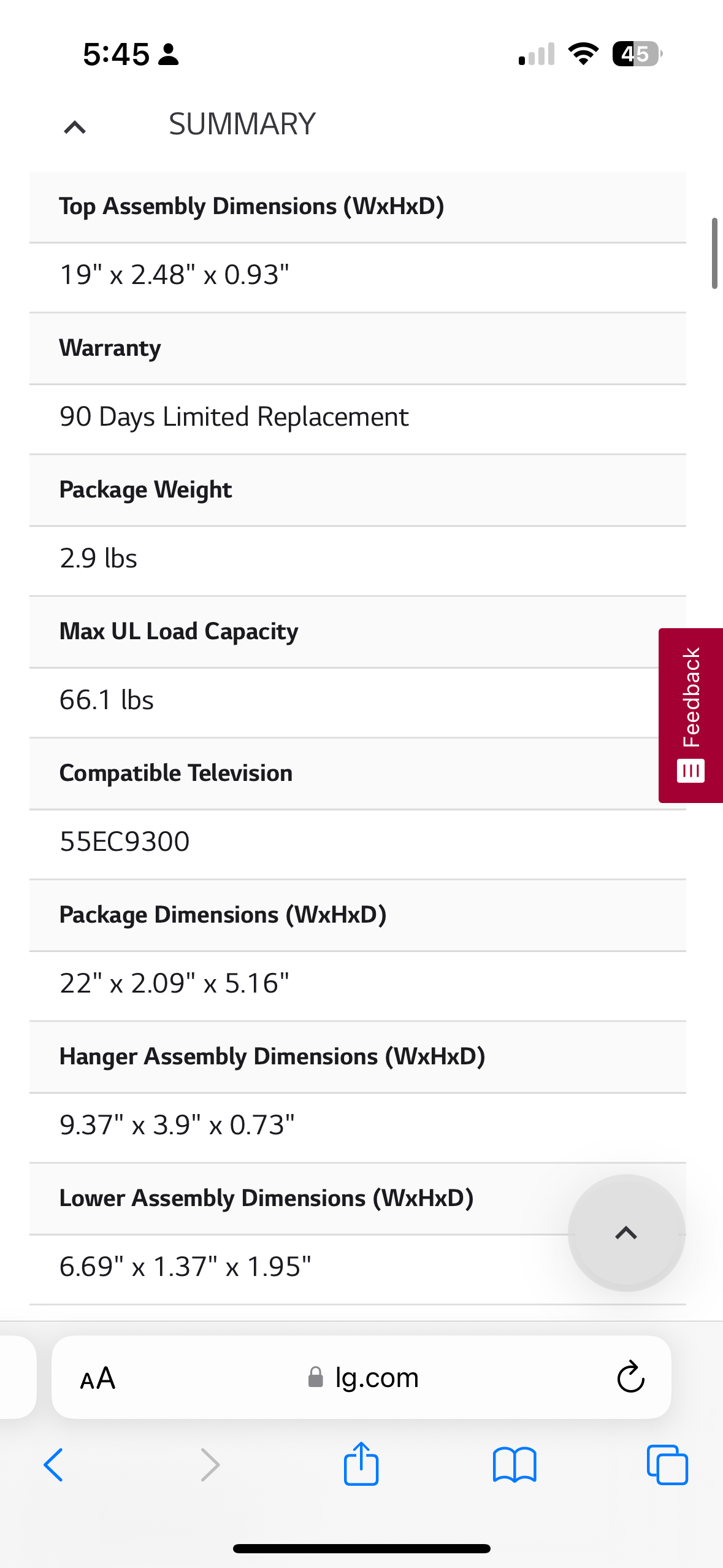 5:45

45

SUMMARY

Top Assembly Dimensions (WxHxD)

19" x 2.48" x 0.93"

Warranty

90 Days Limited Replacement

Package Weight

2.9 lbs

Max UL Load Capacity

66.1 lbs

Compatible Television

55EC9300

Package Dimensions (WxHxD)

22" x 2.09" x 5.16"

Hanger Assembly Dimensions (WxHxD)

9.37" x 3.9" x 0.73"

Lower Assembly Dimensions (WxHxD)

6.69" x 1.37" x 1.95"

Feedback

AA lg.com